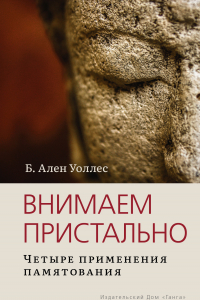 Б. Ален Уоллес

ВНИМАЕМ ПРИСТАЛЬНО

Четыре применения памятования

Издательский Дом «Ганга»